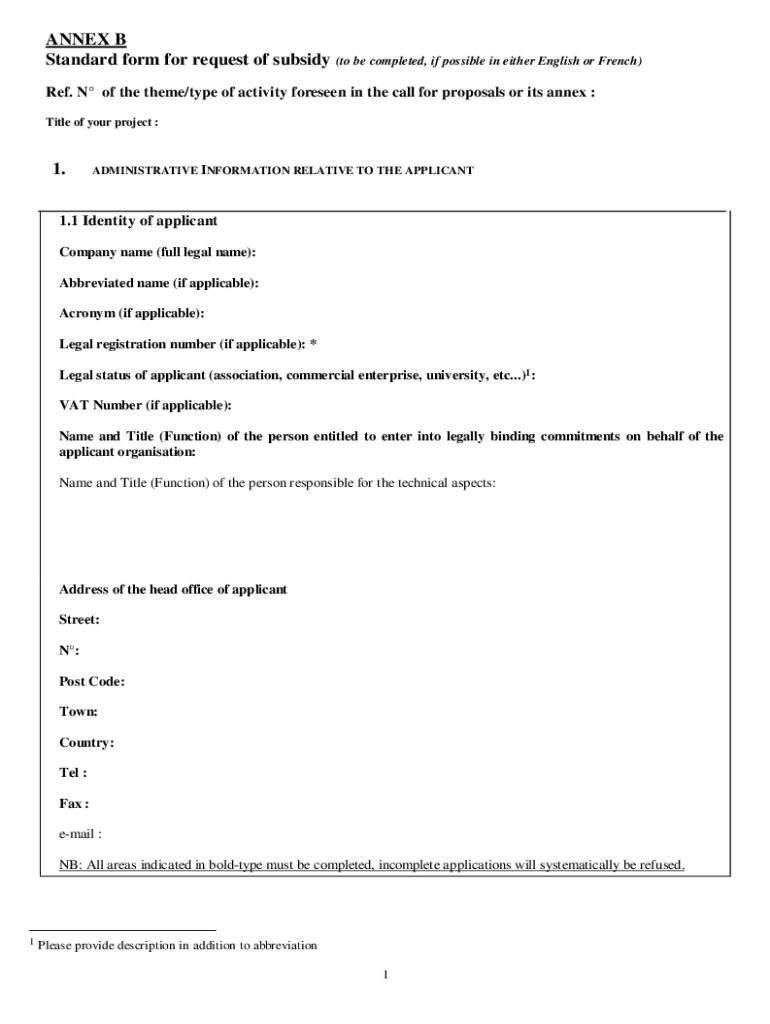 ANNEX B
Standard form for request of subsidy (to be completed, if possible in either English or French)

Ref. N° of the theme/type of activity foreseen in the call for proposals or its annex :

Title of your project :

1. ADMINISTRATIVE INFORMATION RELATIVE TO THE APPLICANT

1.1 Identity of applicant

Company name (full legal name):

Abbreviated name (if applicable):

Acronym (if applicable):

Legal registration number (if applicable): *

Legal status of applicant (association, commercial enterprise, university, etc...)$^1$:

VAT Number (if applicable):

Name and Title (Function) of the person entitled to enter into legally binding commitments on behalf of the applicant organisation:

Name and Title (Function) of the person responsible for the technical aspects:

Address of the head office of applicant

Street:

N°:

Post Code:

Town:

Country:

Tel :

Fax :

e-mail :

NB: All areas indicated in bold-type must be completed, incomplete applications will systematically be refused.

$^1$ Please provide description in addition to abbreviation

1